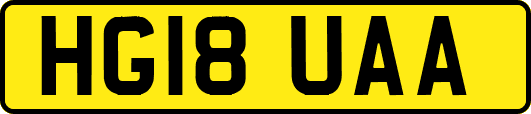 HG18 UAA